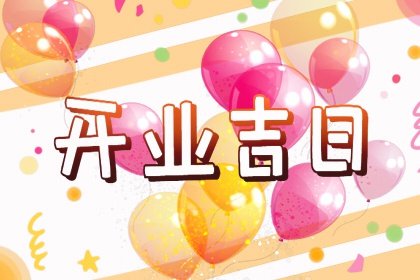 开业吉日